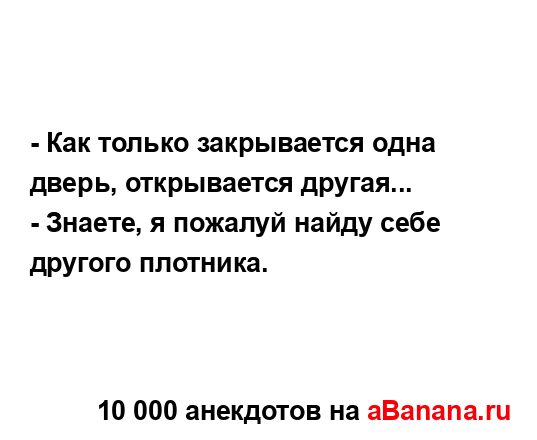 - Как только закрывается одна дверь, открывается другая...
- Знаете, я пожалуй найду себе другого плотника.

10 000 анекдотов на aBanana.ru